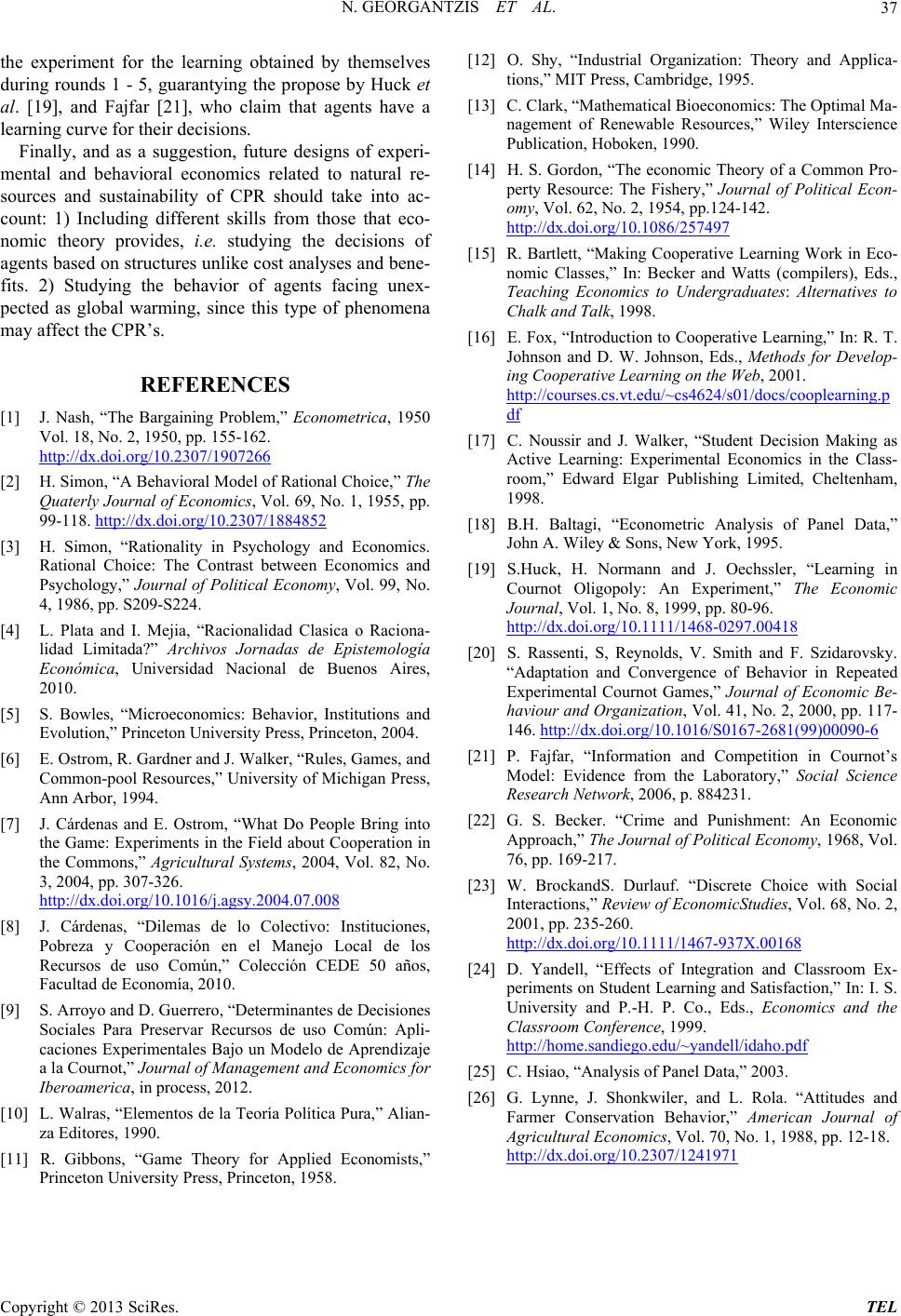 N. GEORGANTZIS ET AL. 37

the experiment for the learning obtained by themselves during rounds 1 - 5, guarantying the propose by Huck et al. [19], and Fajfar [21], who claim that agents have a learning curve for their decisions.

Finally, and as a suggestion, future designs of experimental and behavioral economics related to natural resources and sustainability of CPR should take into account: 1) Including different skills from those that economic theory provides, i.e. studying the decisions of agents based on structures unlike cost analyses and benefits. 2) Studying the behavior of agents facing unexpected as global warming, since this type of phenomena may affect the CPR's.

REFERENCES

[1] J. Nash, "The Bargaining Problem," Econometrica, 1950 Vol. 18, No. 2, 1950, pp. 155-162. http://dx.doi.org/10.2307/1907266

[2] H. Simon, "A Behavioral Model of Rational Choice," The Quaterly Journal of Economics, Vol. 69, No. 1, 1955, pp. 99-118. http://dx.doi.org/10.2307/1884852

[3] H. Simon, "Rationality in Psychology and Economics. Rational Choice: The Contrast between Economics and Psychology," Journal of Political Economy, Vol. 99, No. 4, 1986, pp. S209-S224.

[4] L. Plata and I. Mejia, "Racionalidad Clasica o Racionalidad Limitada?" Archivos Jornadas de Epistemología Económica, Universidad Nacional de Buenos Aires, 2010.

[5] S. Bowles, "Microeconomics: Behavior, Institutions and Evolution," Princeton University Press, Princeton, 2004.

[6] E. Ostrom, R. Gardner and J. Walker, "Rules, Games, and Common-pool Resources," University of Michigan Press, Ann Arbor, 1994.

[7] J. Cárdenas and E. Ostrom, "What Do People Bring into the Game: Experiments in the Field about Cooperation in the Commons," Agricultural Systems, 2004, Vol. 82, No. 3, 2004, pp. 307-326. http://dx.doi.org/10.1016/j.agsy.2004.07.008

[8] J. Cárdenas, "Dilemas de lo Colectivo: Instituciones, Pobreza y Cooperación en el Manejo Local de los Recursos de uso Común," Colección CEDE 50 años, Facultad de Economía, 2010.

[9] S. Arroyo and D. Guerrero, "Determinantes de Decisiones Sociales Para Preservar Recursos de uso Común: Aplicaciones Experimentales Bajo un Modelo de Aprendizaje a la Cournot," Journal of Management and Economics for Iberoamerica, in process, 2012.

[10] L. Walras, "Elementos de la Teoría Política Pura," Alianza Editores, 1990.

[11] R. Gibbons, "Game Theory for Applied Economists," Princeton University Press, Princeton, 1958.

[12] O. Shy, "Industrial Organization: Theory and Applications," MIT Press, Cambridge, 1995.

[13] C. Clark, "Mathematical Bioeconomics: The Optimal Management of Renewable Resources," Wiley Interscience Publication, Hoboken, 1990.

[14] H. S. Gordon, "The economic Theory of a Common Property Resource: The Fishery," Journal of Political Economy, Vol. 62, No. 2, 1954, pp.124-142. http://dx.doi.org/10.1086/257497

[15] R. Bartlett, "Making Cooperative Learning Work in Economic Classes," In: Becker and Watts (compilers), Eds., Teaching Economics to Undergraduates: Alternatives to Chalk and Talk, 1998.

[16] E. Fox, "Introduction to Cooperative Learning," In: R. T. Johnson and D. W. Johnson, Eds., Methods for Developing Cooperative Learning on the Web, 2001. http://courses.cs.vt.edu/~cs4624/s01/docs/cooplearning.pdf

[17] C. Noussir and J. Walker, "Student Decision Making as Active Learning: Experimental Economics in the Classroom," Edward Elgar Publishing Limited, Cheltenham, 1998.

[18] B.H. Baltagi, "Econometric Analysis of Panel Data," John A. Wiley & Sons, New York, 1995.

[19] S.Huck, H. Normann and J. Oechssler, "Learning in Cournot Oligopoly: An Experiment," The Economic Journal, Vol. 1, No. 8, 1999, pp. 80-96. http://dx.doi.org/10.1111/1468-0297.00418

[20] S. Rassenti, S, Reynolds, V. Smith and F. Szidarovsky. "Adaptation and Convergence of Behavior in Repeated Experimental Cournot Games," Journal of Economic Behaviour and Organization, Vol. 41, No. 2, 2000, pp. 117-146. http://dx.doi.org/10.1016/S0167-2681(99)00090-6

[21] P. Fajfar, "Information and Competition in Cournot's Model: Evidence from the Laboratory," Social Science Research Network, 2006, p. 884231.

[22] G. S. Becker. "Crime and Punishment: An Economic Approach," The Journal of Political Economy, 1968, Vol. 76, pp. 169-217.

[23] W. BrockandS. Durlauf. "Discrete Choice with Social Interactions," Review of EconomicStudies, Vol. 68, No. 2, 2001, pp. 235-260. http://dx.doi.org/10.1111/1467-937X.00168

[24] D. Yandell, "Effects of Integration and Classroom Experiments on Student Learning and Satisfaction," In: I. S. University and P.-H. P. Co., Eds., Economics and the Classroom Conference, 1999. http://home.sandiego.edu/~yandell/idaho.pdf

[25] C. Hsiao, "Analysis of Panel Data," 2003.

[26] G. Lynne, J. Shonkwiler, and L. Rola. "Attitudes and Farmer Conservation Behavior," American Journal of Agricultural Economics, Vol. 70, No. 1, 1988, pp. 12-18. http://dx.doi.org/10.2307/1241971

Copyright © 2013 SciRes. TEL